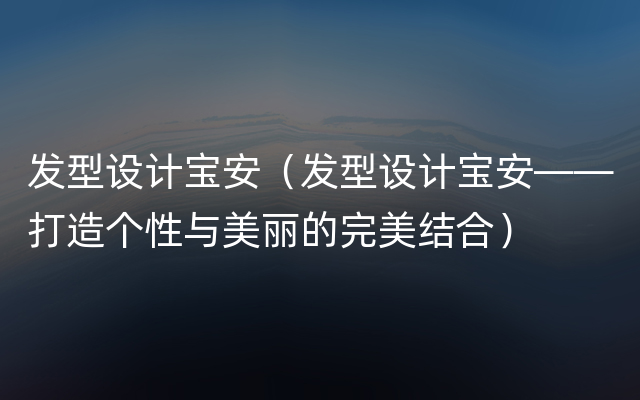 发型设计宝安（发型设计宝安——打造个性与美丽的完美结合）